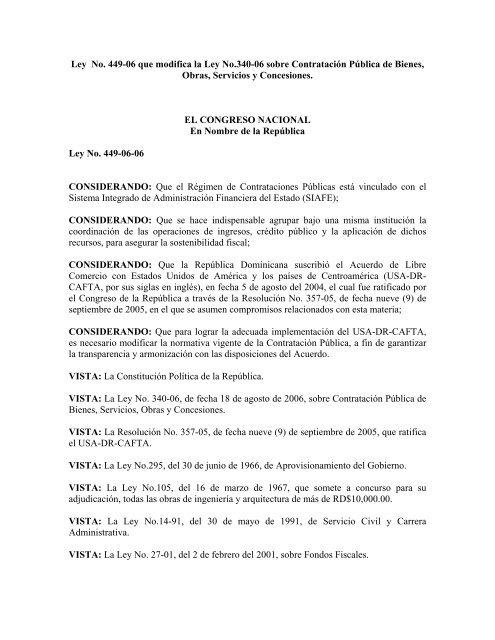 Ley No. 449-06 que modifica la Ley No.340-06 sobre Contratación Pública de Bienes, Obras, Servicios y Concesiones.

EL CONGRESO NACIONAL
En Nombre de la República

Ley No. 449-06-06

CONSIDERANDO: Que el Régimen de Contrataciones Públicas está vinculado con el Sistema Integrado de Administración Financiera del Estado (SIAFE);

CONSIDERANDO: Que se hace indispensable agrupar bajo una misma institución la coordinación de las operaciones de ingresos, crédito público y la aplicación de dichos recursos, para asegurar la sostenibilidad fiscal;

CONSIDERANDO: Que la República Dominicana suscribió el Acuerdo de Libre Comercio con Estados Unidos de América y los países de Centroamérica (USA-DR-CAFTA, por sus siglas en inglés), en fecha 5 de agosto del 2004, el cual fue ratificado por el Congreso de la República a través de la Resolución No. 357-05, de fecha nueve (9) de septiembre de 2005, en el que se asumen compromisos relacionados con esta materia;

CONSIDERANDO: Que para lograr la adecuada implementación del USA-DR-CAFTA, es necesario modificar la normativa vigente de la Contratación Pública, a fin de garantizar la transparencia y armonización con las disposiciones del Acuerdo.

VISTA: La Constitución Política de la República.

VISTA: La Ley No. 340-06, de fecha 18 de agosto de 2006, sobre Contratación Pública de Bienes, Servicios, Obras y Concesiones.

VISTA: La Resolución No. 357-05, de fecha nueve (9) de septiembre de 2005, que ratifica el USA-DR-CAFTA.

VISTA: La Ley No.295, del 30 de junio de 1966, de Aprovisionamiento del Gobierno.

VISTA: La Ley No.105, del 16 de marzo de 1967, que somete a concurso para su adjudicación, todas las obras de ingeniería y arquitectura de más de RD$10,000.00.

VISTA: La Ley No.14-91, del 30 de mayo de 1991, de Servicio Civil y Carrera Administrativa.

VISTA: La Ley No. 27-01, del 2 de febrero del 2001, sobre Fondos Fiscales.